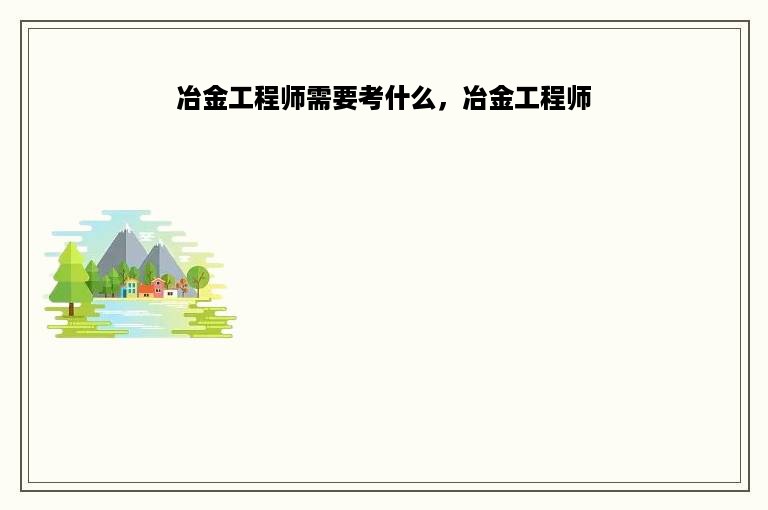 冶金工程师需要考什么，冶金工程师